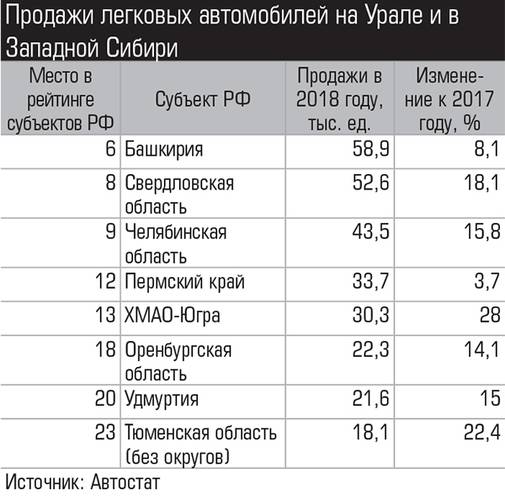 Продажи легковых автомобилей на Урале и в Западной Сибири

| Место в рейтинге субъектов РФ | Субъект РФ | Продажи в 2018 году, тыс. ед. | Изменение к 2017 году, % |
|---|---|---|---|
| 6 | Башкирия | 58,9 | 8,1 |
| 8 | Свердловская область | 52,6 | 18,1 |
| 9 | Челябинская область | 43,5 | 15,8 |
| 12 | Пермский край | 33,7 | 3,7 |
| 13 | ХМАО-Югра | 30,3 | 28 |
| 18 | Оренбургская область | 22,3 | 14,1 |
| 20 | Удмуртия | 21,6 | 15 |
| 23 | Тюменская область (без округов) | 18,1 | 22,4 |

Источник: Автостат